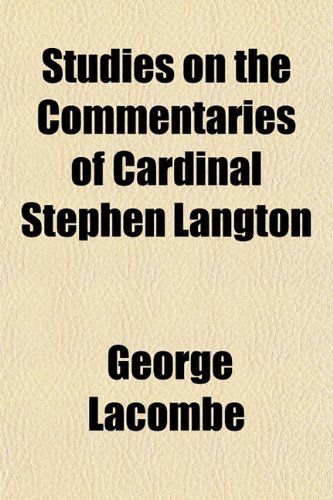 Studies on the Commentaries of Cardinal Stephen Langton

George Lacombe